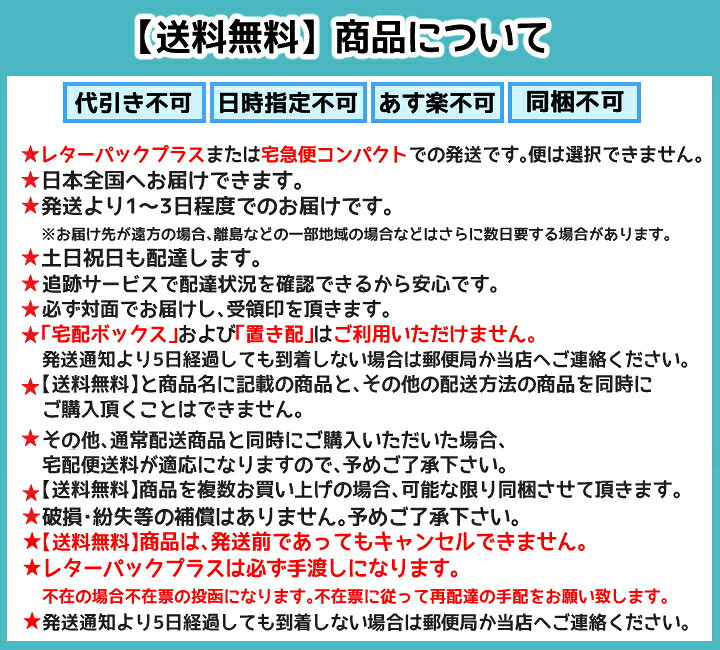 【送料無料】商品について

代引き不可 日時指定不可 あす楽不可 同梱不可

★レターパックプラスまたは宅急便コンパクトでの発送です。便は選択できません。
★日本全国へお届けできます。
★発送より1～3日程度でのお届けです。
※お届け先が遠方の場合、離島などの一部地域の場合などはさらに数日要する場合があります。
★土日祝日も配達します。
★追跡サービスで配達状況を確認できるから安心です。
★必ず対面でお届けし、受領印を頂きます。
★「宅配ボックス」および「置き配」はご利用いただけません。
発送通知より5日経過しても到着しない場合は郵便局か当店へご連絡ください。
★【送料無料】と商品名に記載の商品と、その他の配送方法の商品を同時にご購入頂くことはできません。
★その他、通常配送商品と同時にご購入いただいた場合、宅配便送料が適応になりますので、予めご了承下さい。
★【送料無料】商品を複数お買い上げの場合、可能な限り同梱させて頂きます。
★破損・紛失等の補償はありません。予めご了承下さい。
★【送料無料】商品は、発送前であってもキャンセルできません。
★レターパックプラスは必ず手渡しになります。
不在の場合不在票の投函になります。不在票に従って再配達の手配をお願い致します。
★発送通知より5日経過しても到着しない場合は郵便局か当店へご連絡ください。